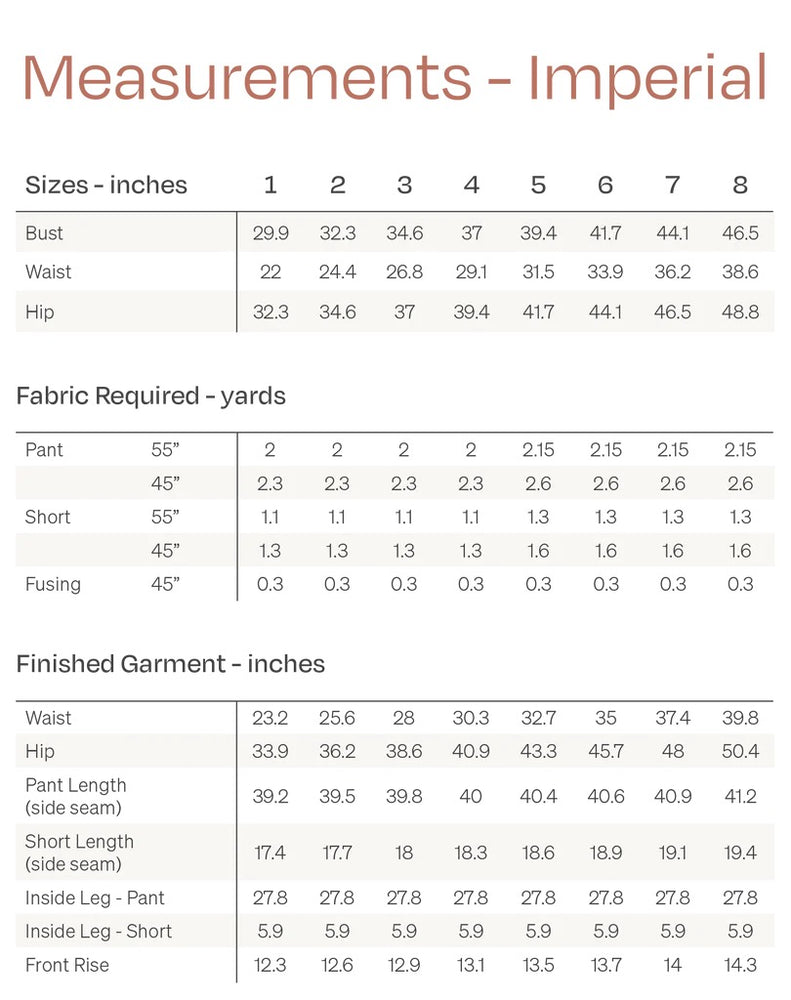 Measurements - Imperial

| Sizes - inches | 1 | 2 | 3 | 4 | 5 | 6 | 7 | 8 |
|---|---|---|---|---|---|---|---|---|
| Bust | 29.9 | 32.3 | 34.6 | 37 | 39.4 | 41.7 | 44.1 | 46.5 |
| Waist | 22 | 24.4 | 26.8 | 29.1 | 31.5 | 33.9 | 36.2 | 38.6 |
| Hip | 32.3 | 34.6 | 37 | 39.4 | 41.7 | 44.1 | 46.5 | 48.8 |

Fabric Required - yards

| | | | | | | | | | |
|---|---|---|---|---|---|---|---|---|---|
| Pant | 55” | 2 | 2 | 2 | 2 | 2.15 | 2.15 | 2.15 | 2.15 |
| | 45” | 2.3 | 2.3 | 2.3 | 2.3 | 2.6 | 2.6 | 2.6 | 2.6 |
| Short | 55” | 1.1 | 1.1 | 1.1 | 1.1 | 1.3 | 1.3 | 1.3 | 1.3 |
| | 45” | 1.3 | 1.3 | 1.3 | 1.3 | 1.6 | 1.6 | 1.6 | 1.6 |
| Fusing | 45” | 0.3 | 0.3 | 0.3 | 0.3 | 0.3 | 0.3 | 0.3 | 0.3 |

Finished Garment - inches

| | | | | | | | | |
|---|---|---|---|---|---|---|---|---|
| Waist | 23.2 | 25.6 | 28 | 30.3 | 32.7 | 35 | 37.4 | 39.8 |
| Hip | 33.9 | 36.2 | 38.6 | 40.9 | 43.3 | 45.7 | 48 | 50.4 |
| Pant Length (side seam) | 39.2 | 39.5 | 39.8 | 40 | 40.4 | 40.6 | 40.9 | 41.2 |
| Short Length (side seam) | 17.4 | 17.7 | 18 | 18.3 | 18.6 | 18.9 | 19.1 | 19.4 |
| Inside Leg - Pant | 27.8 | 27.8 | 27.8 | 27.8 | 27.8 | 27.8 | 27.8 | 27.8 |
| Inside Leg - Short | 5.9 | 5.9 | 5.9 | 5.9 | 5.9 | 5.9 | 5.9 | 5.9 |
| Front Rise | 12.3 | 12.6 | 12.9 | 13.1 | 13.5 | 13.7 | 14 | 14.3 |